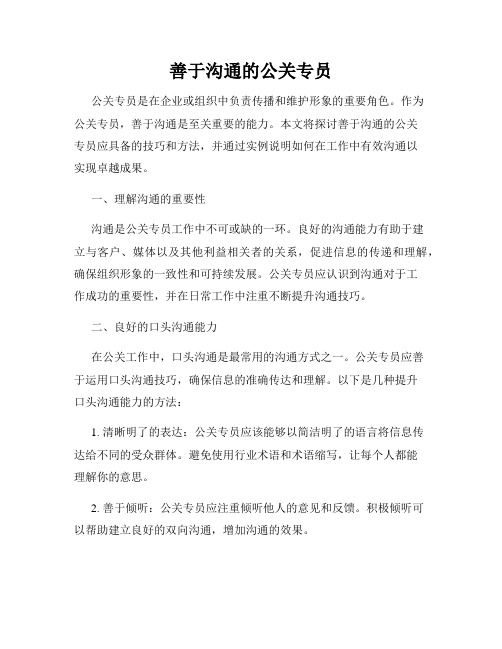 善于沟通的公关专员

公关专员是在企业或组织中负责传播和维护形象的重要角色。作为公关专员，善于沟通是至关重要的能力。本文将探讨善于沟通的公关专员应具备的技巧和方法，并通过实例说明如何在工作中有效沟通以实现卓越成果。

一、理解沟通的重要性

沟通是公关专员工作中不可或缺的一环。良好的沟通能力有助于建立与客户、媒体以及其他利益相关者的关系，促进信息的传递和理解，确保组织形象的一致性和可持续发展。公关专员应认识到沟通对于工作成功的重要性，并在日常工作中注重不断提升沟通技巧。

二、良好的口头沟通能力

在公关工作中，口头沟通是最常用的沟通方式之一。公关专员应善于运用口头沟通技巧，确保信息的准确传达和理解。以下是几种提升口头沟通能力的方法：

1. 清晰明了的表达：公关专员应该能够以简洁明了的语言将信息传达给不同的受众群体。避免使用行业术语和术语缩写，让每个人都能理解你的意思。

2. 善于倾听：公关专员应注重倾听他人的意见和反馈。积极倾听可以帮助建立良好的双向沟通，增加沟通的效果。